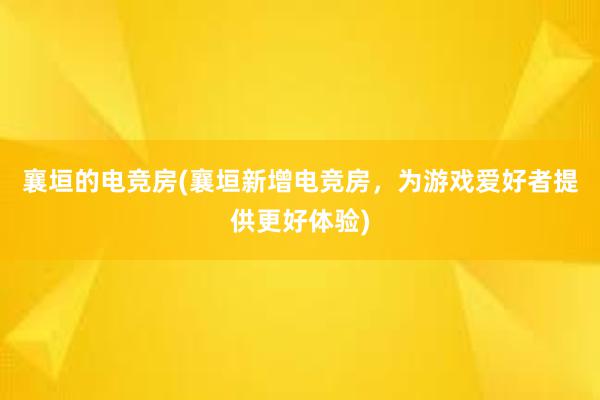 襄垣的电竞房(襄垣新增电竞房，为游戏爱好者提供更好体验)